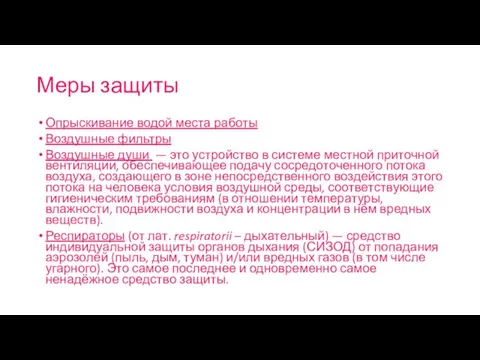 Меры защиты

• Опрыскивание водой места работы
• Воздушные фильтры
• Воздушные души — это устройство в системе местной приточной вентиляции, обеспечивающее подачу сосредоточенного потока воздуха, создающего в зоне непосредственного воздействия этого потока на человека условия воздушной среды, соответствующие гигиеническим требованиям (в отношении температуры, влажности, подвижности воздуха и концентрации в нём вредных веществ).
• Респираторы (от лат. respiratorii – дыхательный) — средство индивидуальной защиты органов дыхания (СИЗОД) от попадания аэрозолей (пыль, дым, туман) и/или вредных газов (в том числе угарного). Это самое последнее и одновременно самое ненадёжное средство защиты.